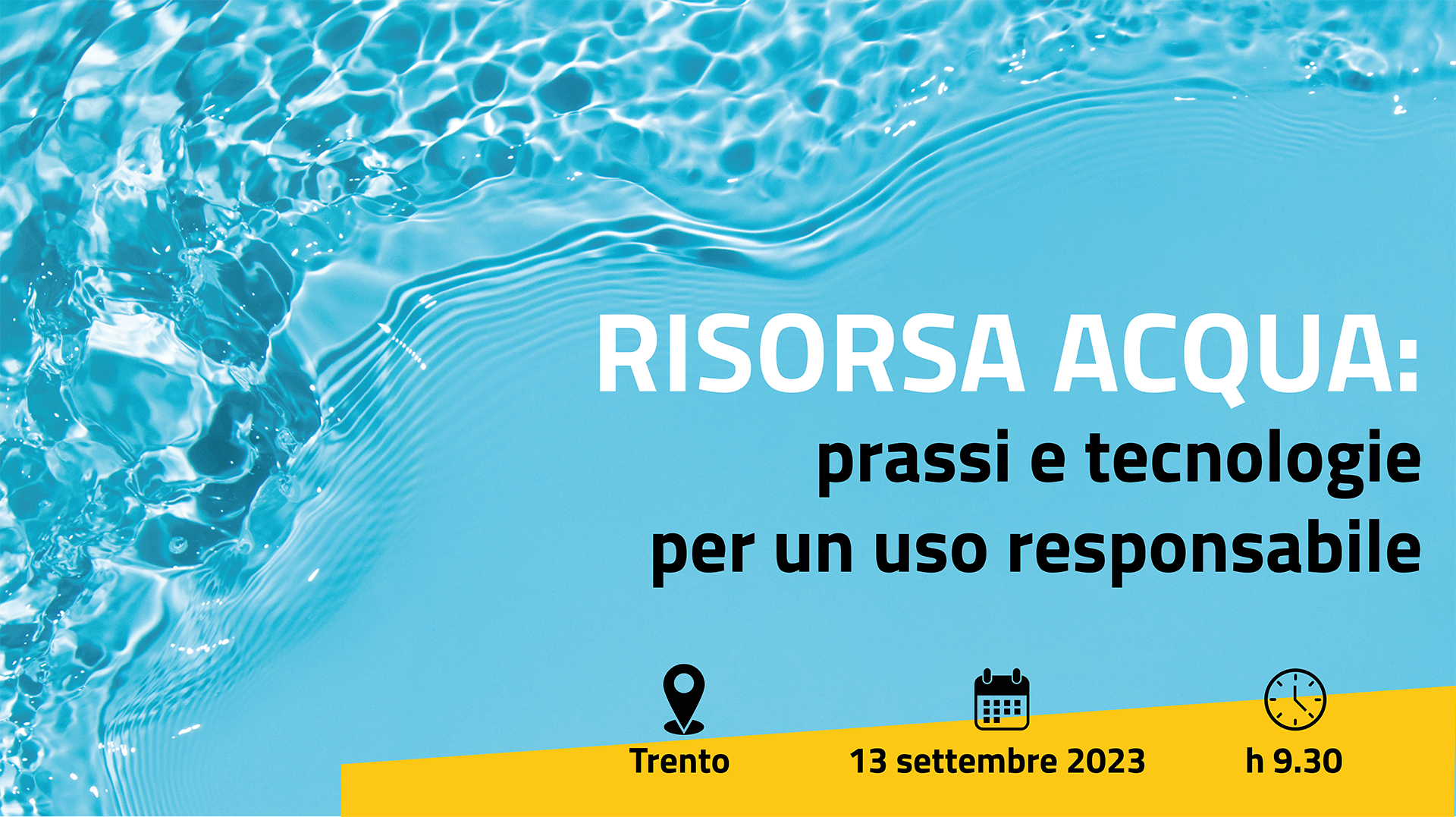 RISORSA ACQUA:
prassi e tecnologie per un uso responsabile

Trento
13 settembre 2023
h 9.30